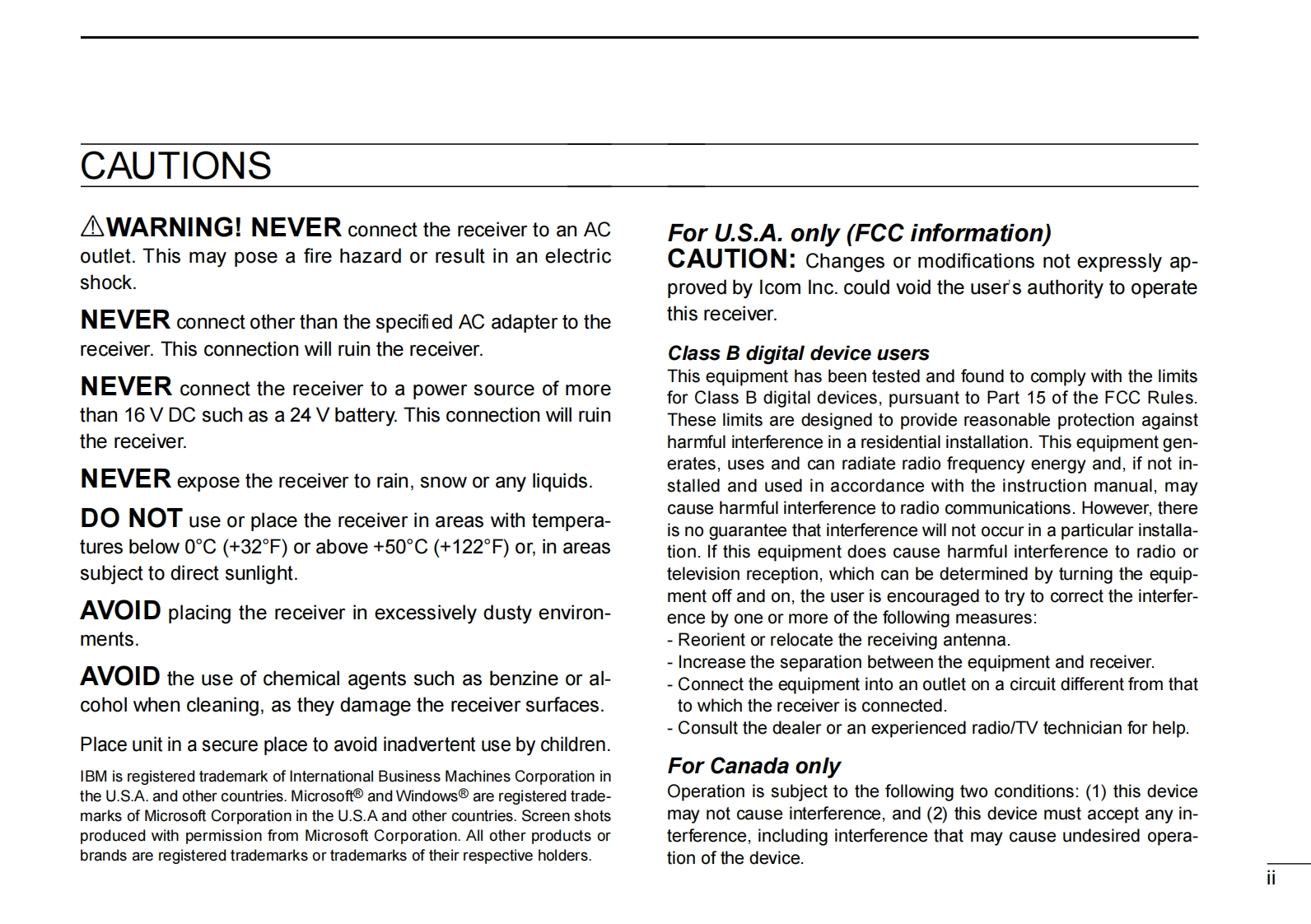 CAUTIONS

⚠WARNING! NEVER connect the receiver to an AC outlet. This may pose a fire hazard or result in an electric shock.

NEVER connect other than the specified AC adapter to the receiver. This connection will ruin the receiver.

NEVER connect the receiver to a power source of more than 16 V DC such as a 24 V battery. This connection will ruin the receiver.

NEVER expose the receiver to rain, snow or any liquids.

DO NOT use or place the receiver in areas with temperatures below 0°C (+32°F) or above +50°C (+122°F) or, in areas subject to direct sunlight.

AVOID placing the receiver in excessively dusty environments.

AVOID the use of chemical agents such as benzine or alcohol when cleaning, as they damage the receiver surfaces.

Place unit in a secure place to avoid inadvertent use by children.

IBM is registered trademark of International Business Machines Corporation in the U.S.A. and other countries. Microsoft® and Windows® are registered trademarks of Microsoft Corporation in the U.S.A and other countries. Screen shots produced with permission from Microsoft Corporation. All other products or brands are registered trademarks or trademarks of their respective holders.

For U.S.A. only (FCC information)
CAUTION: Changes or modifications not expressly approved by Icom Inc. could void the user's authority to operate this receiver.

Class B digital device users
This equipment has been tested and found to comply with the limits for Class B digital devices, pursuant to Part 15 of the FCC Rules. These limits are designed to provide reasonable protection against harmful interference in a residential installation. This equipment generates, uses and can radiate radio frequency energy and, if not installed and used in accordance with the instruction manual, may cause harmful interference to radio communications. However, there is no guarantee that interference will not occur in a particular installation. If this equipment does cause harmful interference to radio or television reception, which can be determined by turning the equipment off and on, the user is encouraged to try to correct the interference by one or more of the following measures:
- Reorient or relocate the receiving antenna.
- Increase the separation between the equipment and receiver.
- Connect the equipment into an outlet on a circuit different from that to which the receiver is connected.
- Consult the dealer or an experienced radio/TV technician for help.

For Canada only
Operation is subject to the following two conditions: (1) this device may not cause interference, and (2) this device must accept any interference, including interference that may cause undesired operation of the device.

ii